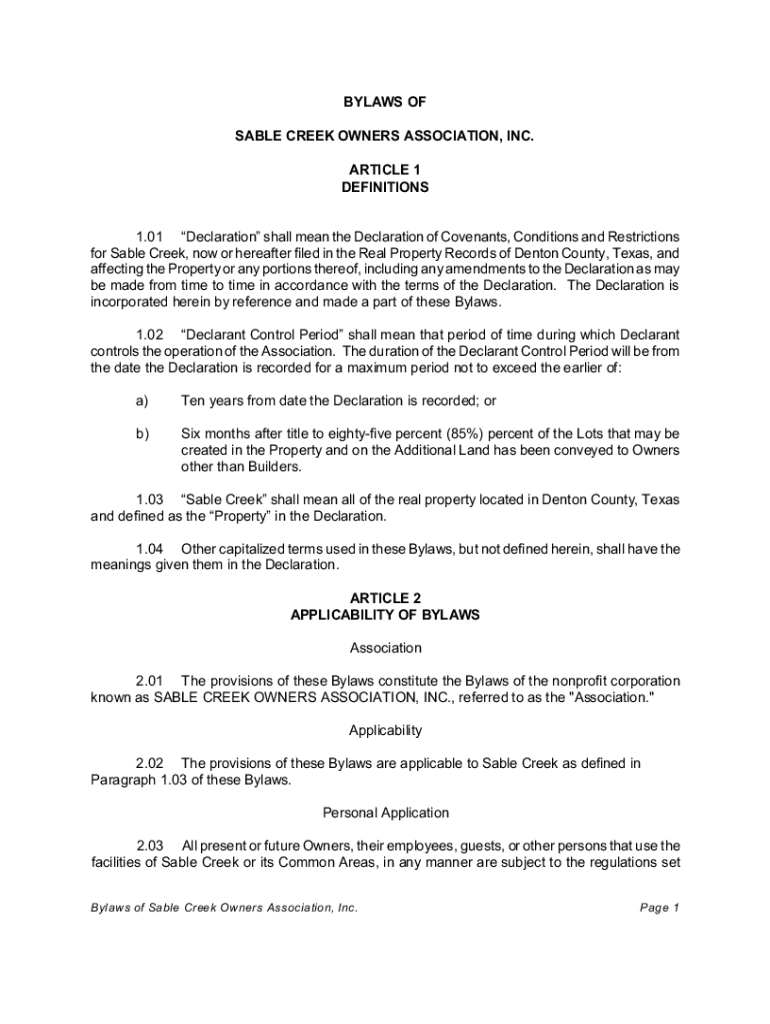 BYLAWS OF

SABLE CREEK OWNERS ASSOCIATION, INC.

ARTICLE 1
DEFINITIONS

1.01 “Declaration” shall mean the Declaration of Covenants, Conditions and Restrictions for Sable Creek, now or hereafter filed in the Real Property Records of Denton County, Texas, and affecting the Property or any portions thereof, including any amendments to the Declaration as may be made from time to time in accordance with the terms of the Declaration. The Declaration is incorporated herein by reference and made a part of these Bylaws.

1.02 “Declarant Control Period” shall mean that period of time during which Declarant controls the operation of the Association. The duration of the Declarant Control Period will be from the date the Declaration is recorded for a maximum period not to exceed the earlier of:

a) Ten years from date the Declaration is recorded; or

b) Six months after title to eighty-five percent (85%) percent of the Lots that may be created in the Property and on the Additional Land has been conveyed to Owners other than Builders.

1.03 “Sable Creek” shall mean all of the real property located in Denton County, Texas and defined as the “Property” in the Declaration.

1.04 Other capitalized terms used in these Bylaws, but not defined herein, shall have the meanings given them in the Declaration.

ARTICLE 2
APPLICABILITY OF BYLAWS

Association

2.01 The provisions of these Bylaws constitute the Bylaws of the nonprofit corporation known as SABLE CREEK OWNERS ASSOCIATION, INC., referred to as the "Association."

Applicability

2.02 The provisions of these Bylaws are applicable to Sable Creek as defined in Paragraph 1.03 of these Bylaws.

Personal Application

2.03 All present or future Owners, their employees, guests, or other persons that use the facilities of Sable Creek or its Common Areas, in any manner are subject to the regulations set

Bylaws of Sable Creek Owners Association, Inc.

Page 1